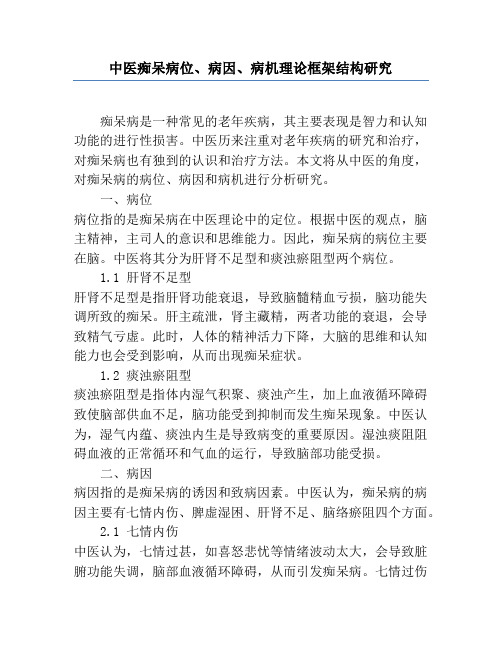 中医痴呆病位、病因、病机理论框架结构研究

痴呆病是一种常见的老年疾病，其主要表现是智力和认知功能的进行性损害。中医历来注重对老年疾病的研究和治疗，对痴呆病也有独到的认识和治疗方法。本文将从中医的角度，对痴呆病的病位、病因和病机进行分析研究。

一、病位

病位指的是痴呆病在中医理论中的定位。根据中医的观点，脑主精神，主司人的意识和思维能力。因此，痴呆病的病位主要在脑。中医将其分为肝肾不足型和痰浊瘀阻型两个病位。

1.1 肝肾不足型

肝肾不足型是指肝肾功能衰退，导致脑髓精血亏损，脑功能失调所致的痴呆。肝主疏泄，肾主藏精，两者功能的衰退，会导致精气亏虚。此时，人体的精神活力下降，大脑的思维和认知能力也会受到影响，从而出现痴呆症状。

1.2 痰浊瘀阻型

痰浊瘀阻型是指体内湿气积聚、痰浊产生，加上血液循环障碍致使脑部供血不足，脑功能受到抑制而发生痴呆现象。中医认为，湿气内蕴、痰浊内生是导致病变的重要原因。湿浊痰阻阻碍血液的正常循环和气血的运行，导致脑部功能受损。

二、病因

病因指的是痴呆病的诱因和致病因素。中医认为，痴呆病的病因主要有七情内伤、脾虚湿困、肝肾不足、脑络瘀阻四个方面。

2.1 七情内伤

中医认为，七情过甚，如喜怒悲忧等情绪波动太大，会导致脏腑功能失调，脑部血液循环障碍，从而引发痴呆病。七情过伤